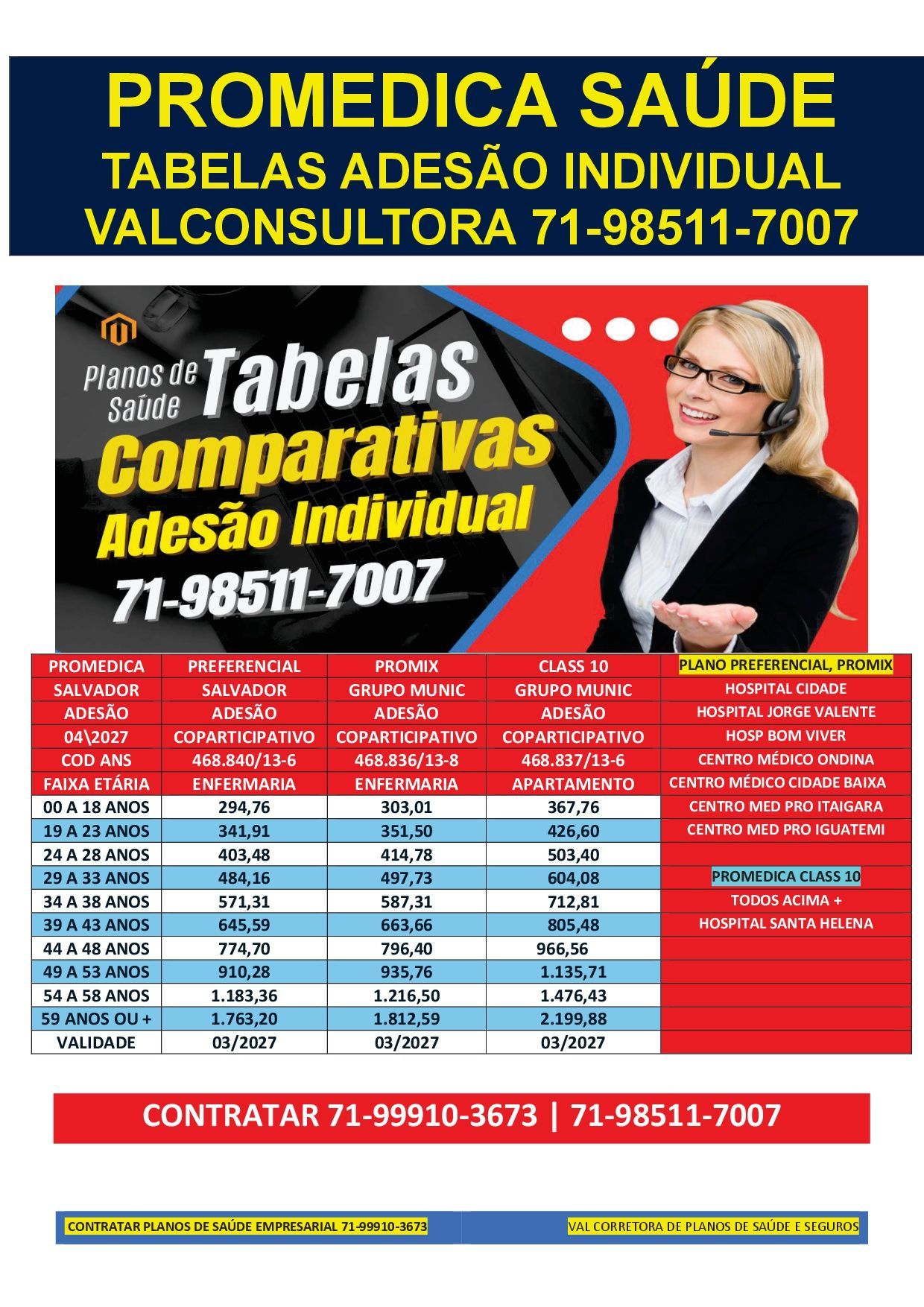 PROMEDICA SAÚDE
TABELAS ADESÃO INDIVIDUAL
VALCONSULTORA 71-98511-7007

Planos de Saúde
Tabelas
Comparativas
Adesão Individual
71-98511-7007

| PROMEDICA | PREFERENCIAL | PROMIX | CLASS 10 | PLANO PREFERENCIAL, PROMIX |
|---|---|---|---|---|
| SALVADOR | SALVADOR | GRUPO MUNIC | GRUPO MUNIC | HOSPITAL CIDADE |
| ADESÃO | ADESÃO | ADESÃO | ADESÃO | HOSPITAL JORGE VALENTE |
| 04\2027 | COPARTICIPATIVO | COPARTICIPATIVO | COPARTICIPATIVO | HOSP BOM VIVER |
| COD ANS | 468.840/13-6 | 468.836/13-8 | 468.837/13-6 | CENTRO MÉDICO ONDINA |
| FAIXA ETÁRIA | ENFERMARIA | ENFERMARIA | APARTAMENTO | CENTRO MÉDICO CIDADE BAIXA |
| 00 A 18 ANOS | 294,76 | 303,01 | 367,76 | CENTRO MED PRO ITAIGARA |
| 19 A 23 ANOS | 341,91 | 351,50 | 426,60 | CENTRO MED PRO IGUATEMI |
| 24 A 28 ANOS | 403,48 | 414,78 | 503,40 | |
| 29 A 33 ANOS | 484,16 | 497,73 | 604,08 | PROMEDICA CLASS 10 |
| 34 A 38 ANOS | 571,31 | 587,31 | 712,81 | TODOS ACIMA + |
| 39 A 43 ANOS | 645,59 | 663,66 | 805,48 | HOSPITAL SANTA HELENA |
| 44 A 48 ANOS | 774,70 | 796,40 | 966,56 | |
| 49 A 53 ANOS | 910,28 | 935,76 | 1.135,71 | |
| 54 A 58 ANOS | 1.183,36 | 1.216,50 | 1.476,43 | |
| 59 ANOS OU + | 1.763,20 | 1.812,59 | 2.199,88 | |
| VALIDADE | 03/2027 | 03/2027 | 03/2027 | |

CONTRATAR 71-99910-3673 | 71-98511-7007

CONTRATAR PLANOS DE SAÚDE EMPRESARIAL 71-99910-3673
VAL CORRETORA DE PLANOS DE SAÚDE E SEGUROS